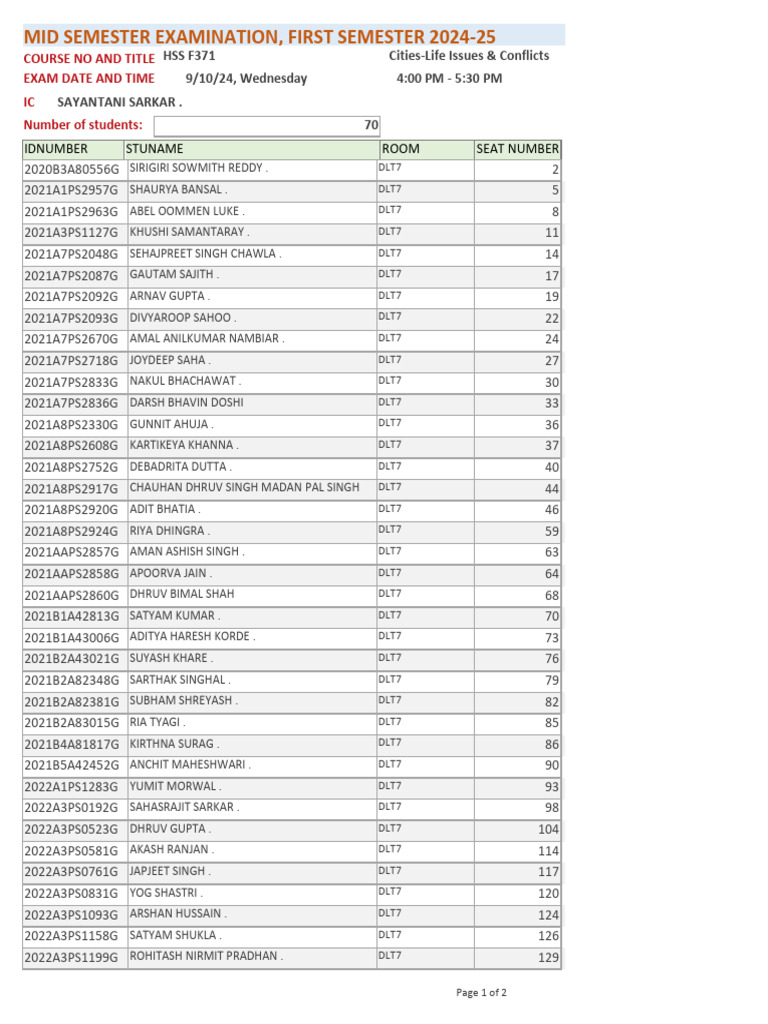 MID SEMESTER EXAMINATION, FIRST SEMESTER 2024-25

COURSE NO AND TITLE HSS F371 Cities-Life Issues & Conflicts

EXAM DATE AND TIME 9/10/24, Wednesday 4:00 PM - 5:30 PM

IC SAYANTANI SARKAR .

Number of students: 70

| IDNUMBER | STUNAME | ROOM | SEAT NUMBER |
|---|---|---|---|
| 2020B3A80556G | SIRIGIRI SOWMITH REDDY . | DLT7 | 2 |
| 2021A1PS2957G | SHAURYA BANSAL . | DLT7 | 5 |
| 2021A1PS2963G | ABEL OOMMEN LUKE . | DLT7 | 8 |
| 2021A3PS1127G | KHUSHI SAMANTARAY . | DLT7 | 11 |
| 2021A7PS2048G | SEHAJPREET SINGH CHAWLA . | DLT7 | 14 |
| 2021A7PS2087G | GAUTAM SAJITH . | DLT7 | 17 |
| 2021A7PS2092G | ARNAV GUPTA . | DLT7 | 19 |
| 2021A7PS2093G | DIVYAROOP SAHOO . | DLT7 | 22 |
| 2021A7PS2670G | AMAL ANILKUMAR NAMBIAR . | DLT7 | 24 |
| 2021A7PS2718G | JOYDEEP SAHA . | DLT7 | 27 |
| 2021A7PS2833G | NAKUL BHACHAWAT . | DLT7 | 30 |
| 2021A7PS2836G | DARSH BHAVIN DOSHI | DLT7 | 33 |
| 2021A8PS2330G | GUNNIT AHUJA . | DLT7 | 36 |
| 2021A8PS2608G | KARTIKEYA KHANNA . | DLT7 | 37 |
| 2021A8PS2752G | DEBADRITA DUTTA . | DLT7 | 40 |
| 2021A8PS2917G | CHAUHAN DHRUV SINGH MADAN PAL SINGH | DLT7 | 44 |
| 2021A8PS2920G | ADIT BHATIA . | DLT7 | 46 |
| 2021A8PS2924G | RIYA DHINGRA . | DLT7 | 59 |
| 2021AAPS2857G | AMAN ASHISH SINGH . | DLT7 | 63 |
| 2021AAPS2858G | APOORVA JAIN . | DLT7 | 64 |
| 2021AAPS2860G | DHRUV BIMAL SHAH | DLT7 | 68 |
| 2021B1A42813G | SATYAM KUMAR . | DLT7 | 70 |
| 2021B1A43006G | ADITYA HARESH KORDE . | DLT7 | 73 |
| 2021B2A43021G | SUYASH KHARE . | DLT7 | 76 |
| 2021B2A82348G | SARTHAK SINGHAL . | DLT7 | 79 |
| 2021B2A82381G | SUBHAM SHREYASH . | DLT7 | 82 |
| 2021B2A83015G | RIA TYAGI . | DLT7 | 85 |
| 2021B4A81817G | KIRTHNA SURAG . | DLT7 | 86 |
| 2021B5A42452G | ANCHIT MAHESHWARI . | DLT7 | 90 |
| 2022A1PS1283G | YUMIT MORWAL . | DLT7 | 93 |
| 2022A3PS0192G | SAHASRAJIT SARKAR . | DLT7 | 98 |
| 2022A3PS0523G | DHRUV GUPTA . | DLT7 | 104 |
| 2022A3PS0581G | AKASH RANJAN . | DLT7 | 114 |
| 2022A3PS0761G | JAPJEET SINGH . | DLT7 | 117 |
| 2022A3PS0831G | YOG SHASTRI . | DLT7 | 120 |
| 2022A3PS1093G | ARSHAN HUSSAIN . | DLT7 | 124 |
| 2022A3PS1158G | SATYAM SHUKLA . | DLT7 | 126 |
| 2022A3PS1199G | ROHITASH NIRMIT PRADHAN . | DLT7 | 129 |

Page 1 of 2